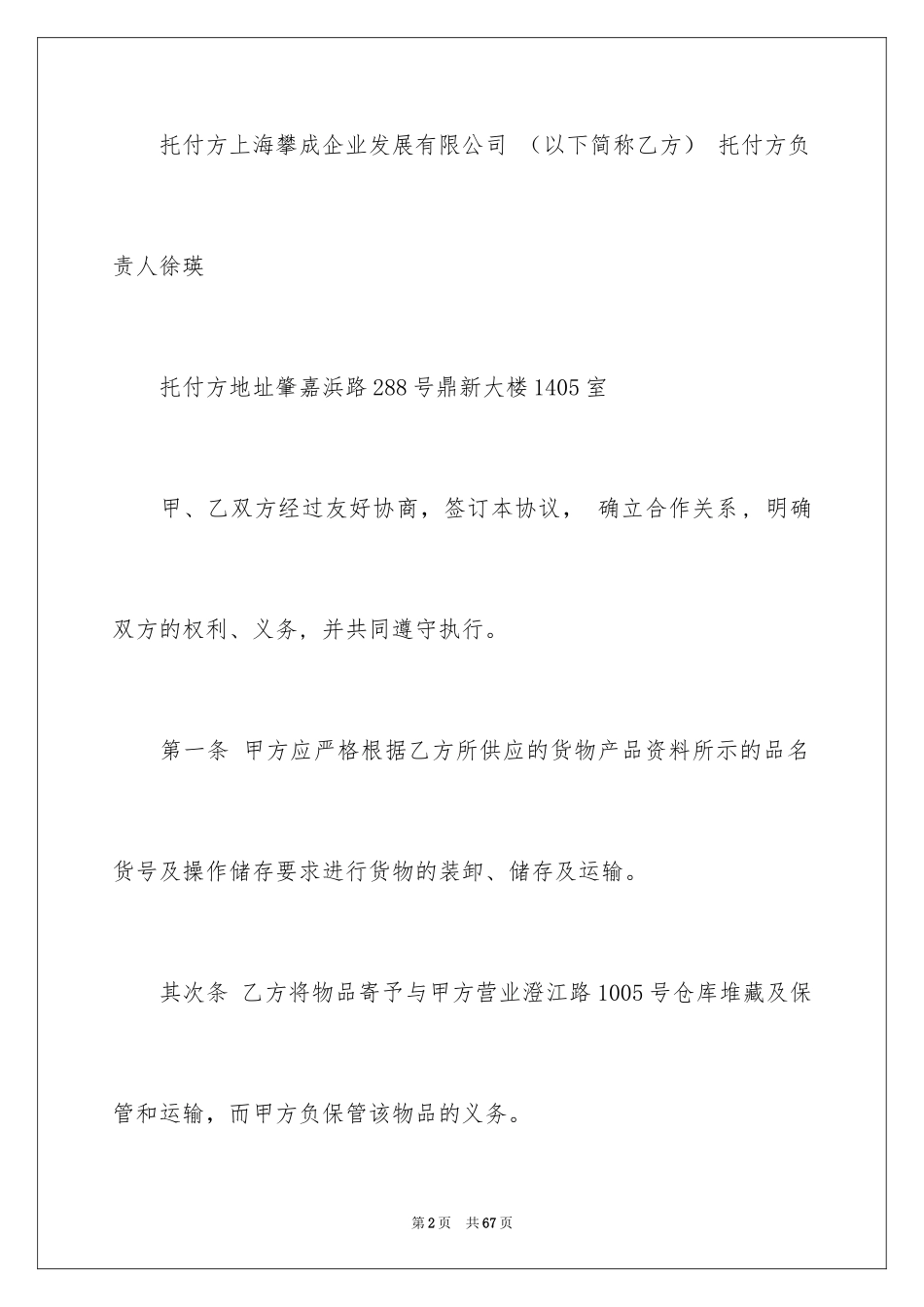 托付方上海攀成企业发展有限公司 （以下简称乙方） 托付方负责人徐瑛

托付方地址肇嘉浜路288号鼎新大楼1405室

甲、乙双方经过友好协商，签订本协议， 确立合作关系，明确双方的权利、义务，并共同遵守执行。

第一条 甲方应严格根据乙方所供应的货物产品资料所示的品名货号及操作储存要求进行货物的装卸、储存及运输。

其次条 乙方将物品寄予与甲方营业澄江路1005号仓库堆藏及保管和运输，而甲方负保管该物品的义务。

第2页 共67页